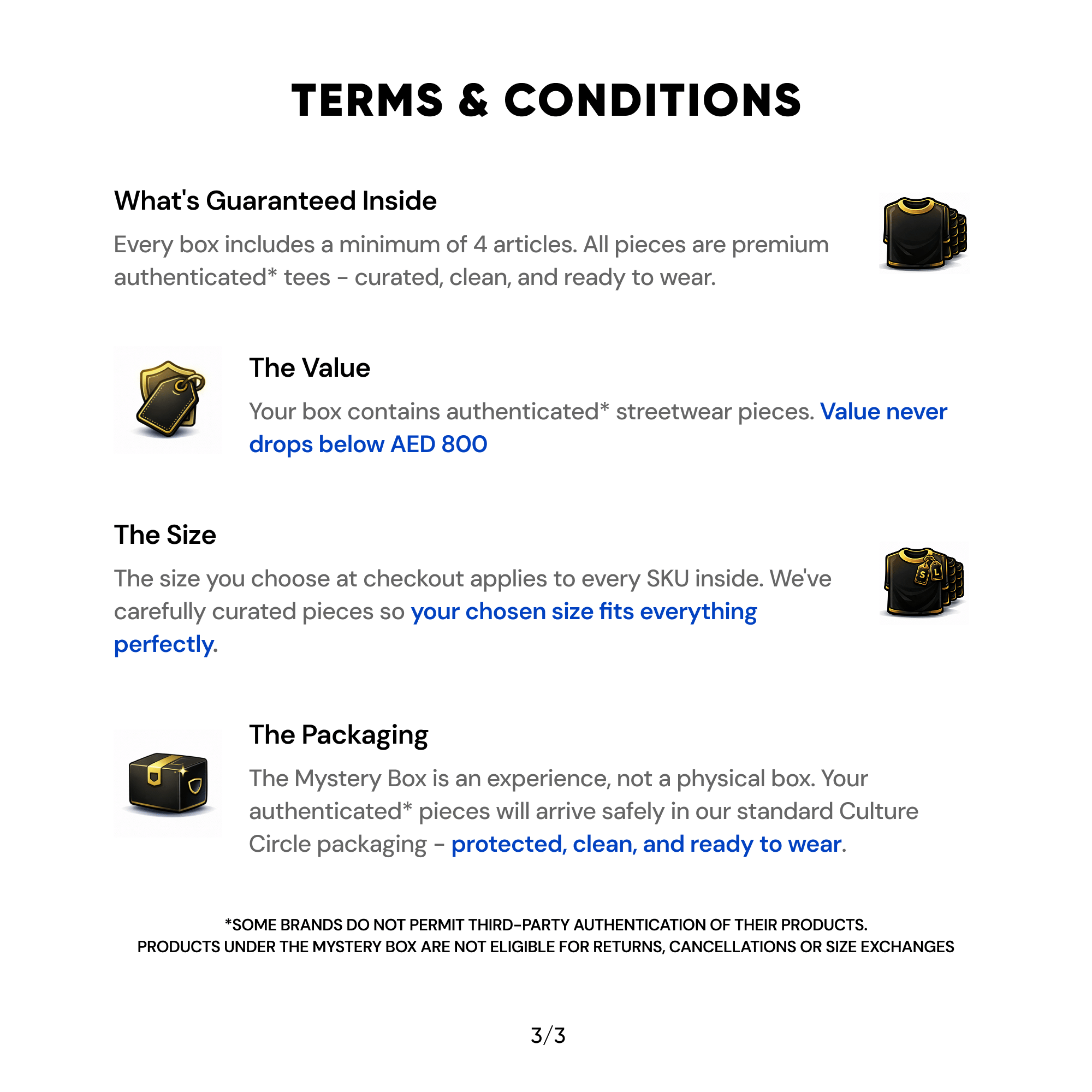 TERMS & CONDITIONS

What's Guaranteed Inside

Every box includes a minimum of 4 articles. All pieces are premium authenticated* tees - curated, clean, and ready to wear.

The Value

Your box contains authenticated* streetwear pieces. Value never drops below AED 800

The Size

The size you choose at checkout applies to every SKU inside. We've carefully curated pieces so your chosen size fits everything perfectly.

The Packaging

The Mystery Box is an experience, not a physical box. Your authenticated* pieces will arrive safely in our standard Culture Circle packaging - protected, clean, and ready to wear.

*SOME BRANDS DO NOT PERMIT THIRD-PARTY AUTHENTICATION OF THEIR PRODUCTS.
PRODUCTS UNDER THE MYSTERY BOX ARE NOT ELIGIBLE FOR RETURNS, CANCELLATIONS OR SIZE EXCHANGES

3/3